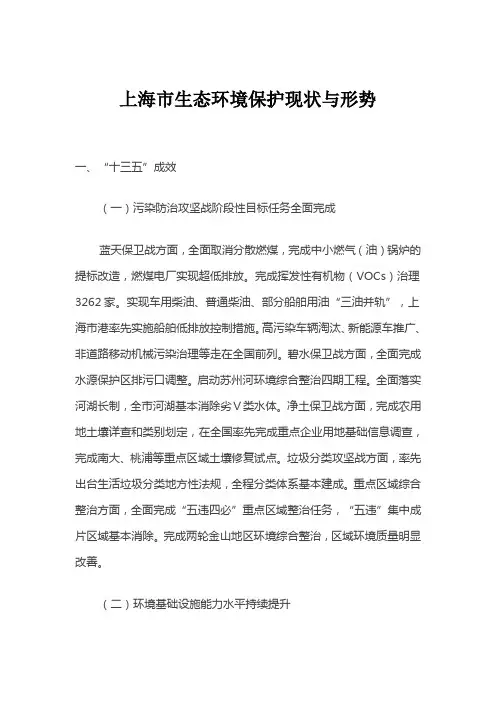 上海市生态环境保护现状与形势

一、“十三五”成效

（一）污染防治攻坚战阶段性目标任务全面完成

蓝天保卫战方面，全面取消分散燃煤，完成中小燃气（油）锅炉的提标改造，燃煤电厂实现超低排放。完成挥发性有机物（VOCs）治理3262家。实现车用柴油、普通柴油、部分船舶用油“三油并轨”，上海市港率先实施船舶低排放控制措施。高污染车辆淘汰、新能源车推广、非道路移动机械污染治理等走在全国前列。碧水保卫战方面，全面完成水源保护区排污口调整。启动苏州河环境综合整治四期工程。全面落实河湖长制，全市河湖基本消除劣Ⅴ类水体。净土保卫战方面，完成农用地土壤详查和类别划定，在全国率先完成重点企业用地基础信息调查，完成南大、桃浦等重点区域土壤修复试点。垃圾分类攻坚战方面，率先出台生活垃圾分类地方性法规，全程分类体系基本建成。重点区域综合整治方面，全面完成“五违四必”重点区域整治任务，“五违”集中成片区域基本消除。完成两轮金山地区环境综合整治，区域环境质量明显改善。

（二）环境基础设施能力水平持续提升